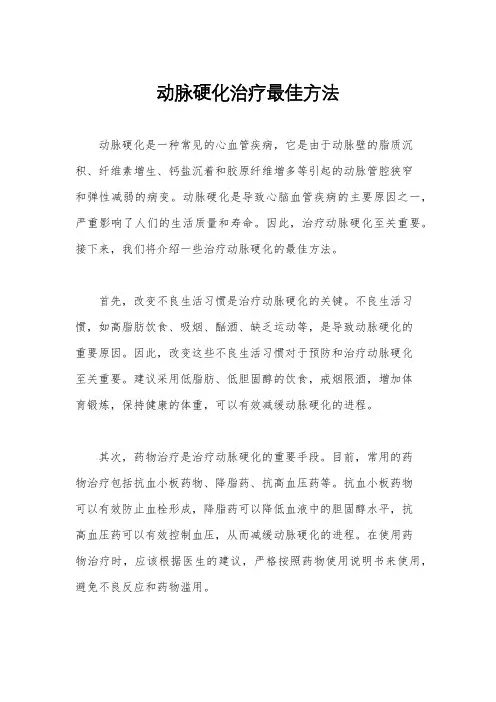 动脉硬化治疗最佳方法

动脉硬化是一种常见的心血管疾病，它是由于动脉壁的脂质沉积、纤维素增生、钙盐沉着和胶原纤维增多等引起的动脉管腔狭窄和弹性减弱的病变。动脉硬化是导致心脑血管疾病的主要原因之一，严重影响了人们的生活质量和寿命。因此，治疗动脉硬化至关重要。接下来，我们将介绍一些治疗动脉硬化的最佳方法。

首先，改变不良生活习惯是治疗动脉硬化的关键。不良生活习惯，如高脂肪饮食、吸烟、酗酒、缺乏运动等，是导致动脉硬化的重要原因。因此，改变这些不良生活习惯对于预防和治疗动脉硬化至关重要。建议采用低脂肪、低胆固醇的饮食，戒烟限酒，增加体育锻炼，保持健康的体重，可以有效减缓动脉硬化的进程。

其次，药物治疗是治疗动脉硬化的重要手段。目前，常用的药物治疗包括抗血小板药物、降脂药、抗高血压药等。抗血小板药物可以有效防止血栓形成，降脂药可以降低血液中的胆固醇水平，抗高血压药可以有效控制血压，从而减缓动脉硬化的进程。在使用药物治疗时，应该根据医生的建议，严格按照药物使用说明书来使用，避免不良反应和药物滥用。